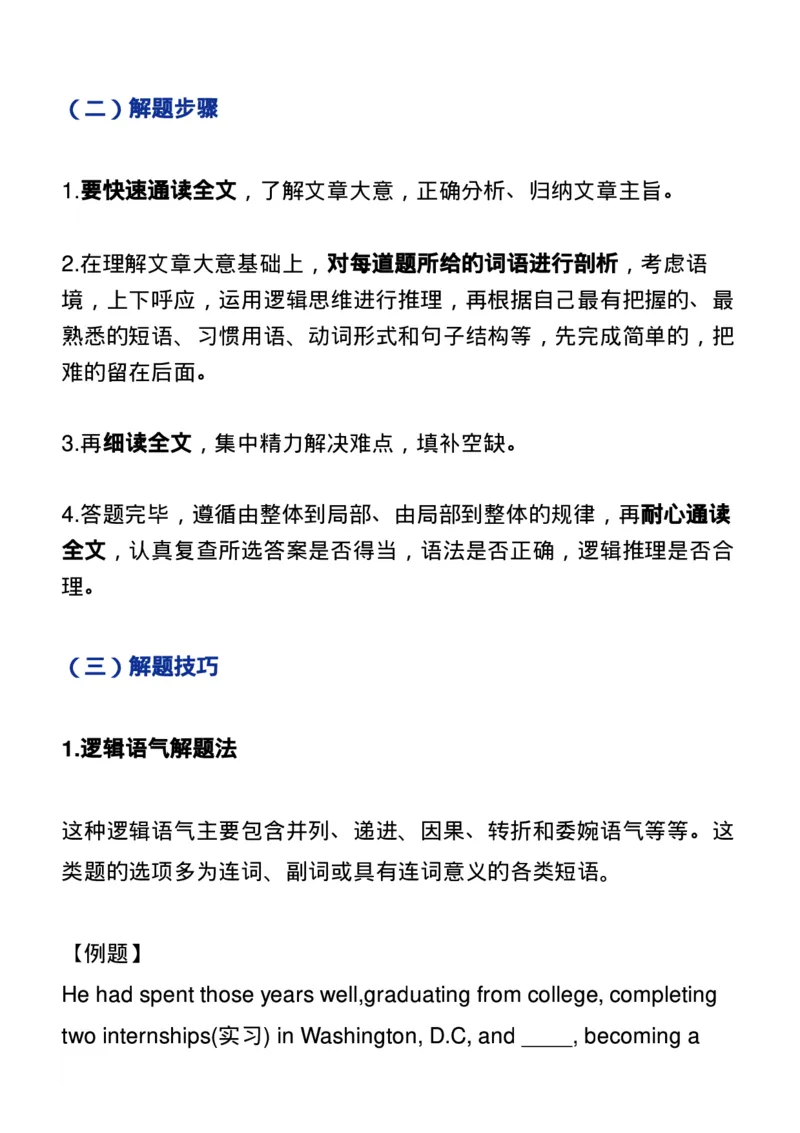 （二）解题步骤

1.要快速通读全文，了解文章大意，正确分析、归纳文章主旨。

2.在理解文章大意基础上，对每道题所给的词语进行剖析，考虑语境，上下呼应，运用逻辑思维进行推理，再根据自己最有把握的、最熟悉的短语、习惯用语、动词形式和句子结构等，先完成简单的，把难的留在后面。

3.再细读全文，集中精力解决难点，填补空缺。

4.答题完毕，遵循由整体到局部、由局部到整体的规律，再耐心通读全文，认真复查所选答案是否得当，语法是否正确，逻辑推理是否合理。

（三）解题技巧

1.逻辑语气解题法

这种逻辑语气主要包含并列、递进、因果、转折和委婉语气等等。这类题的选项多为连词、副词或具有连词意义的各类短语。

【例题】
He had spent those years well,graduating from college, completing two internships(实习) in Washington, D.C, and ____, becoming a